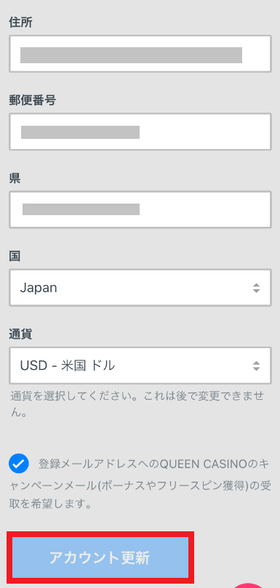 住所

郵便番号

県

国

Japan

通貨

USD - 米国 ドル

通貨を選択してください。これは後で変更できません。

登録メールアドレスへのQUEEN CASINOのキャンペーンメール(ボーナスやフリースピン獲得)の受取を希望します。

アカウント更新